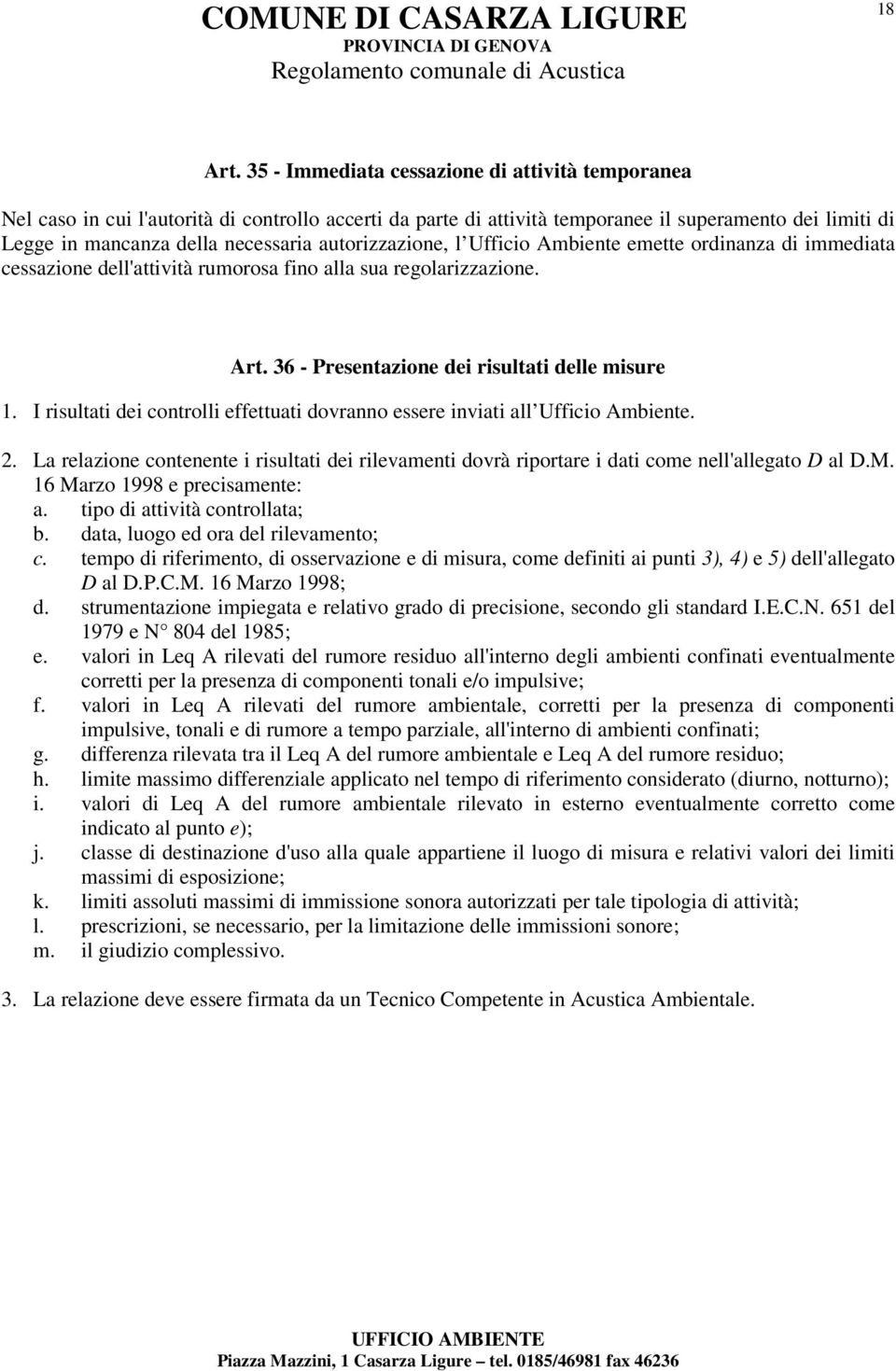 COMUNE DI CASARZA LIGURE
PROVINCIA DI GENOVA
Regolamento comunale di Acustica

18

Art. 35 - Immediata cessazione di attività temporanea

Nel caso in cui l'autorità di controllo accerti da parte di attività temporanee il superamento dei limiti di Legge in mancanza della necessaria autorizzazione, l Ufficio Ambiente emette ordinanza di immediata cessazione dell'attività rumorosa fino alla sua regolarizzazione.

Art. 36 - Presentazione dei risultati delle misure

1. I risultati dei controlli effettuati dovranno essere inviati all Ufficio Ambiente.

2. La relazione contenente i risultati dei rilevamenti dovrà riportare i dati come nell'allegato D al D.M. 16 Marzo 1998 e precisamente:
a. tipo di attività controllata;
b. data, luogo ed ora del rilevamento;
c. tempo di riferimento, di osservazione e di misura, come definiti ai punti 3), 4) e 5) dell'allegato D al D.P.C.M. 16 Marzo 1998;
d. strumentazione impiegata e relativo grado di precisione, secondo gli standard I.E.C.N. 651 del 1979 e N° 804 del 1985;
e. valori in Leq A rilevati del rumore residuo all'interno degli ambienti confinati eventualmente corretti per la presenza di componenti tonali e/o impulsive;
f. valori in Leq A rilevati del rumore ambientale, corretti per la presenza di componenti impulsive, tonali e di rumore a tempo parziale, all'interno di ambienti confinati;
g. differenza rilevata tra il Leq A del rumore ambientale e Leq A del rumore residuo;
h. limite massimo differenziale applicato nel tempo di riferimento considerato (diurno, notturno);
i. valori di Leq A del rumore ambientale rilevato in esterno eventualmente corretto come indicato al punto e);
j. classe di destinazione d'uso alla quale appartiene il luogo di misura e relativi valori dei limiti massimi di esposizione;
k. limiti assoluti massimi di immissione sonora autorizzati per tale tipologia di attività;
l. prescrizioni, se necessario, per la limitazione delle immissioni sonore;
m. il giudizio complessivo.

3. La relazione deve essere firmata da un Tecnico Competente in Acustica Ambientale.

UFFICIO AMBIENTE
Piazza Mazzini, 1 Casarza Ligure – tel. 0185/46981 fax 46236